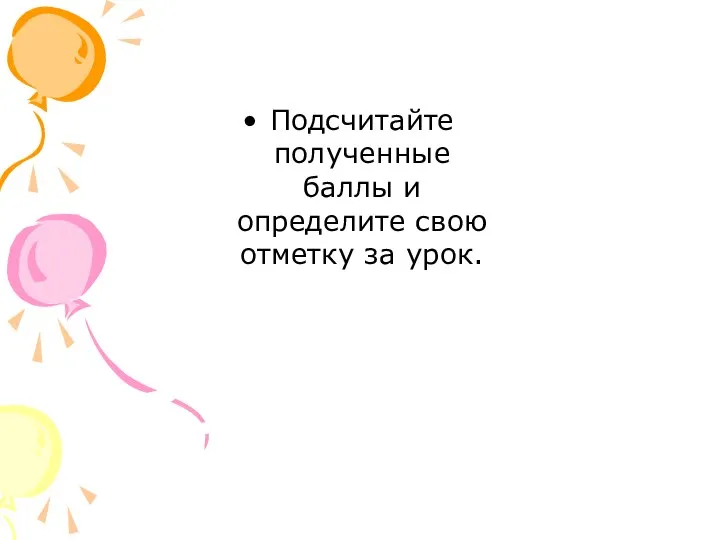 • Подсчитайте полученные баллы и определите свою отметку за урок.